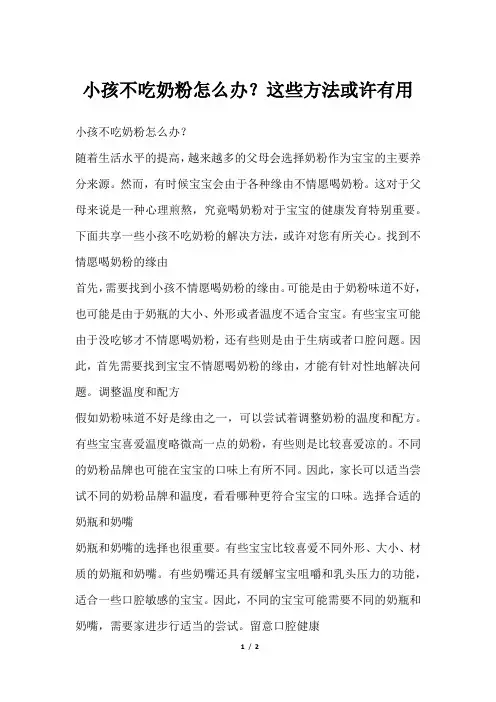 小孩不吃奶粉怎么办？这些方法或许有用

小孩不吃奶粉怎么办？

随着生活水平的提高，越来越多的父母会选择奶粉作为宝宝的主要养分来源。然而，有时候宝宝会由于各种缘由不情愿喝奶粉。这对于父母来说是一种心理煎熬，究竟喝奶粉对于宝宝的健康发育特别重要。下面共享一些小孩不吃奶粉的解决方法，或许对您有所关心。找到不情愿喝奶粉的缘由

首先，需要找到小孩不情愿喝奶粉的缘由。可能是由于奶粉味道不好，也可能是由于奶瓶的大小、外形或者温度不适合宝宝。有些宝宝可能由于没吃够才不情愿喝奶粉，还有些则是由于生病或者口腔问题。因此，首先需要找到宝宝不情愿喝奶粉的缘由，才能有针对性地解决问题。调整温度和配方

假如奶粉味道不好是缘由之一，可以尝试着调整奶粉的温度和配方。有些宝宝喜爱温度略微高一点的奶粉，有些则是比较喜爱凉的。不同的奶粉品牌也可能在宝宝的口味上有所不同。因此，家长可以适当尝试不同的奶粉品牌和温度，看看哪种更符合宝宝的口味。选择合适的奶瓶和奶嘴

奶瓶和奶嘴的选择也很重要。有些宝宝比较喜爱不同外形、大小、材质的奶瓶和奶嘴。有些奶嘴还具有缓解宝宝咀嚼和乳头压力的功能，适合一些口腔敏感的宝宝。因此，不同的宝宝可能需要不同的奶瓶和奶嘴，需要家进步行适当的尝试。留意口腔健康

1 / 2